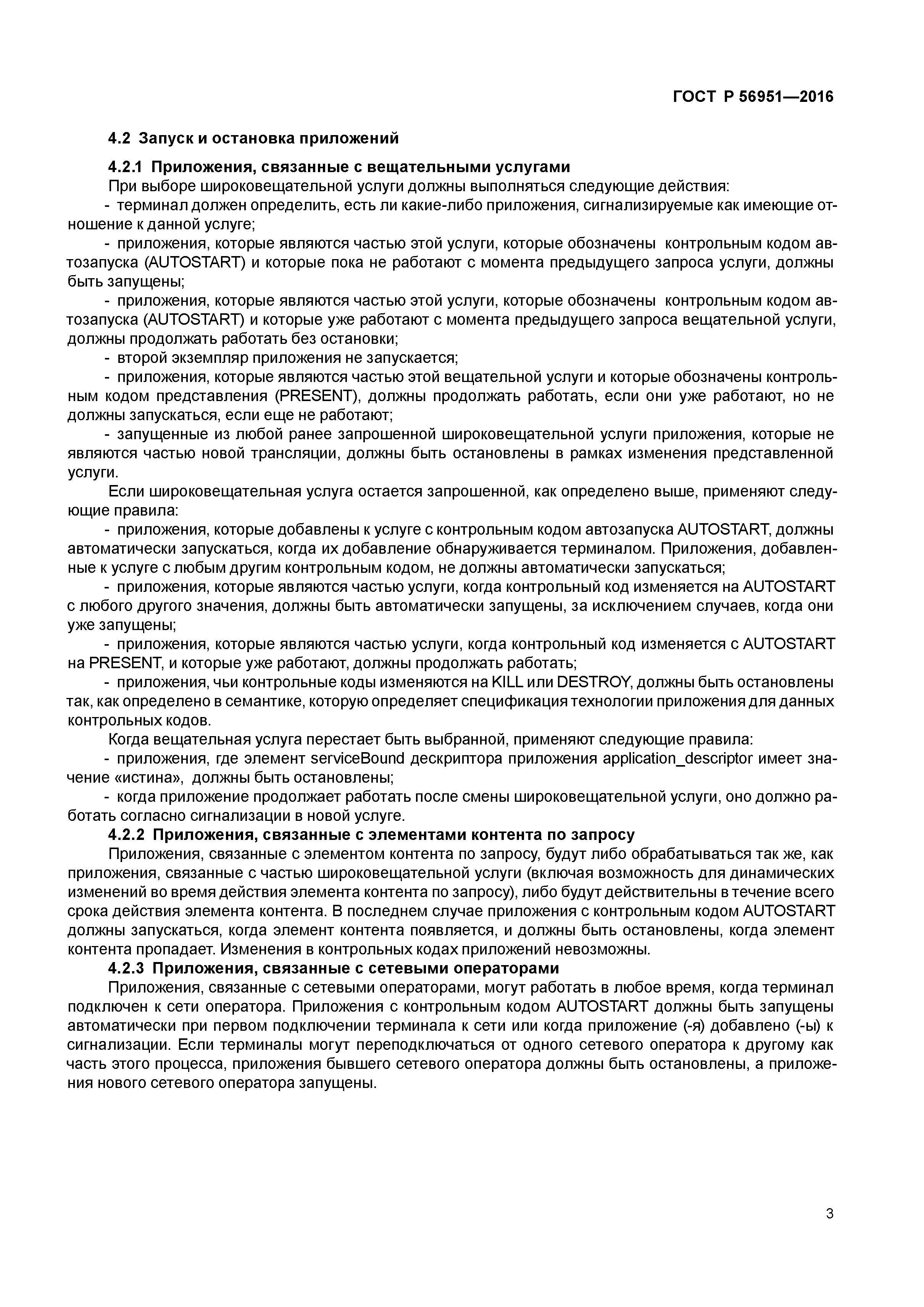 ГОСТ Р 56951—2016

4.2 Запуск и остановка приложений

4.2.1 Приложения, связанные с вещательными услугами

При выборе широковещательной услуги должны выполняться следующие действия:

- терминал должен определить, есть ли какие-либо приложения, сигнализируемые как имеющие отношение к данной услуге;

- приложения, которые являются частью этой услуги, которые обозначены контрольным кодом автозапуска (AUTOSTART) и которые пока не работают с момента предыдущего запроса услуги, должны быть запущены;

- приложения, которые являются частью этой услуги, которые обозначены контрольным кодом автозапуска (AUTOSTART) и которые уже работают с момента предыдущего запроса вещательной услуги, должны продолжать работать без остановки;

- второй экземпляр приложения не запускается;

- приложения, которые являются частью этой вещательной услуги и которые обозначены контрольным кодом представления (PRESENT), должны продолжать работать, если они уже работают, но не должны запускаться, если еще не работают;

- запущенные из любой ранее запрошенной широковещательной услуги приложения, которые не являются частью новой трансляции, должны быть остановлены в рамках изменения представленной услуги.

Если широковещательная услуга остается запрошенной, как определено выше, применяют следующие правила:

- приложения, которые добавлены к услуге с контрольным кодом автозапуска AUTOSTART, должны автоматически запускаться, когда их добавление обнаруживается терминалом. Приложения, добавленные к услуге с любым другим контрольным кодом, не должны автоматически запускаться;

- приложения, которые являются частью услуги, когда контрольный код изменяется на AUTOSTART с любого другого значения, должны быть автоматически запущены, за исключением случаев, когда они уже запущены;

- приложения, которые являются частью услуги, когда контрольный код изменяется с AUTOSTART на PRESENT, и которые уже работают, должны продолжать работать;

- приложения, чьи контрольные коды изменяются на KILL или DESTROY, должны быть остановлены так, как определено в семантике, которую определяет спецификация технологии приложения для данных контрольных кодов.

Когда вещательная услуга перестает быть выбранной, применяют следующие правила:

- приложения, где элемент serviceBound дескриптора приложения application_descriptor имеет значение «истина», должны быть остановлены;

- когда приложение продолжает работать после смены широковещательной услуги, оно должно работать согласно сигнализации в новой услуге.

4.2.2 Приложения, связанные с элементами контента по запросу

Приложения, связанные с элементом контента по запросу, будут либо обрабатываться так же, как приложения, связанные с частью широковещательной услуги (включая возможность для динамических изменений во время действия элемента контента по запросу), либо будут действительны в течение всего срока действия элемента контента. В последнем случае приложения с контрольным кодом AUTOSTART должны запускаться, когда элемент контента появляется, и должны быть остановлены, когда элемент контента пропадает. Изменения в контрольных кодах приложений невозможны.

4.2.3 Приложения, связанные с сетевыми операторами

Приложения, связанные с сетевыми операторами, могут работать в любое время, когда терминал подключен к сети оператора. Приложения с контрольным кодом AUTOSTART должны быть запущены автоматически при первом подключении терминала к сети или когда приложение (-я) добавлено (-ы) к сигнализации. Если терминалы могут переподключаться от одного сетевого оператора к другому как часть этого процесса, приложения бывшего сетевого оператора должны быть остановлены, а приложения нового сетевого оператора запущены.

3